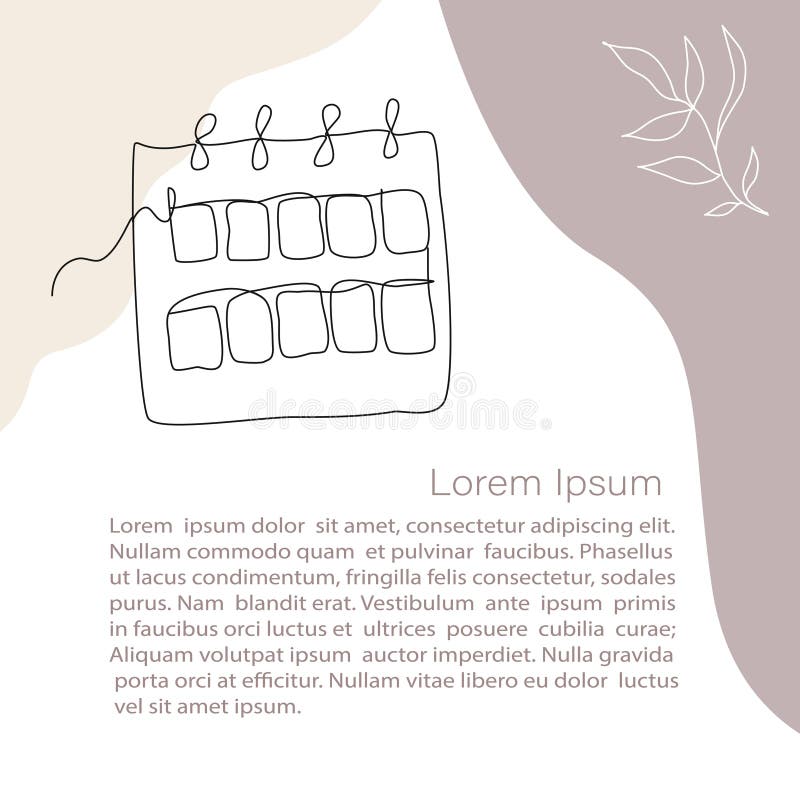 Lorem Ipsum

Lorem ipsum dolor sit amet, consectetur adipiscing elit. Nullam commodo quam et pulvinar faucibus. Phasellus ut lacus condimentum, fringilla felis consectetur, sodales purus. Nam blandit erat. Vestibulum ante ipsum primis in faucibus orci luctus et ultrices posuere cubilia curae; Aliquam volutpat ipsum auctor imperdiet. Nulla gravida porta orci at efficitur. Nullam vitae libero eu dolor luctus vel sit amet ipsum.

dreamstime